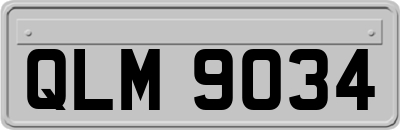 QLM 9034